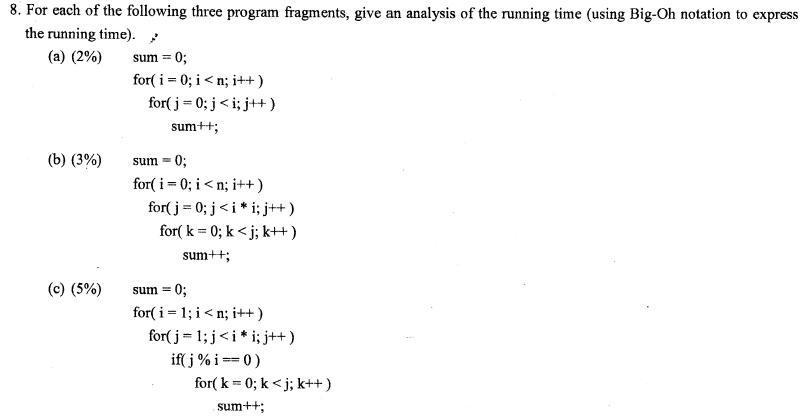 8. For each of the following three program fragments, give an analysis of the running time (using Big-Oh notation to express the running time).

(a) (2%)
sum = 0;
for( i = 0; i < n; i++ )
for( j = 0; j < i; j++ )
sum++;

(b) (3%)
sum = 0;
for( i = 0; i < n; i++ )
for( j = 0; j < i * i; j++ )
for( k = 0; k < j; k++ )
sum++;

(c) (5%)
sum = 0;
for( i = 1; i < n; i++ )
for( j = 1; j < i * i; j++ )
if( j % i == 0 )
for( k = 0; k < j; k++ )
sum++;